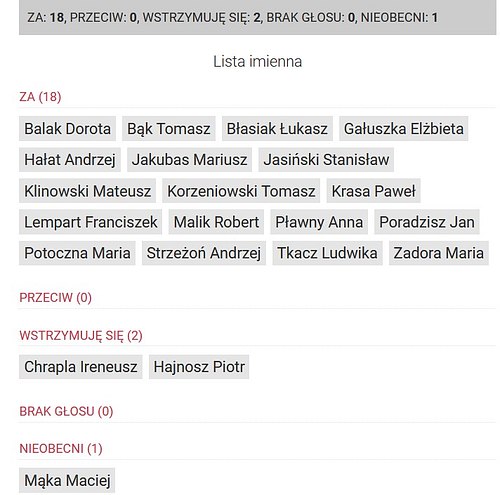 ZA: 18, PRZECIW: 0, WSTRZYMUJĘ SIĘ: 2, BRAK GŁOSU: 0, NIEOBECNI: 1

Lista imienna

ZA (18)

Balak Dorota Bąk Tomasz Błasiak Łukasz Gałuszka Elżbieta Hałat Andrzej Jakubas Mariusz Jasiński Stanisław Klinowski Mateusz Korzeniowski Tomasz Krasa Paweł Lempart Franciszek Malik Robert Pławny Anna Poradzisz Jan Potoczna Maria Strzeżoń Andrzej Tkacz Ludwika Zadora Maria

PRZECIW (0)

WSTRZYMUJĘ SIĘ (2)

Chrapla Ireneusz Hajnosz Piotr

BRAK GŁOSU (0)

NIEOBECNI (1)

Mąka Maciej